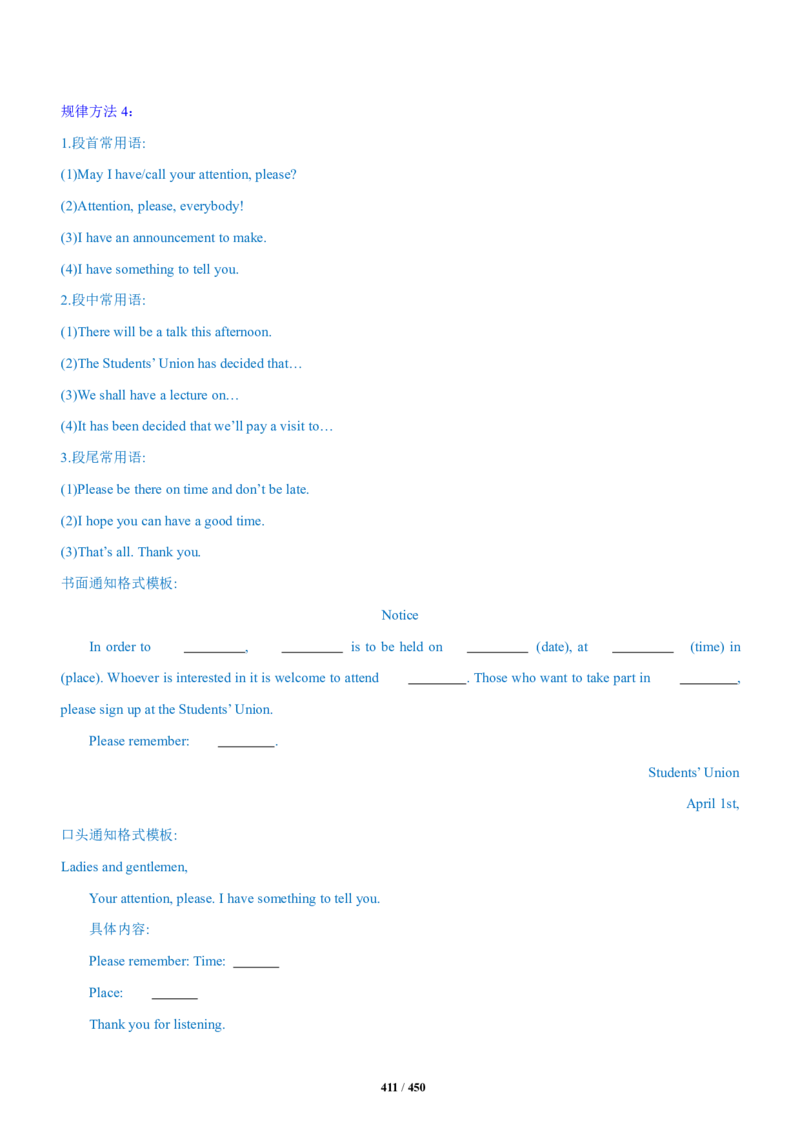 规律方法4：

1.段首常用语:

(1)May I have/call your attention, please?

(2)Attention, please, everybody!

(3)I have an announcement to make.

(4)I have something to tell you.

2.段中常用语:

(1)There will be a talk this afternoon.

(2)The Students' Union has decided that…

(3)We shall have a lecture on…

(4)It has been decided that we'll pay a visit to…

3.段尾常用语:

(1)Please be there on time and don't be late.

(2)I hope you can have a good time.

(3)That's all. Thank you.

书面通知格式模板:

Notice

In order to ____, ____ is to be held on ____ (date), at ____ (time) in (place). Whoever is interested in it is welcome to attend ____. Those who want to take part in ____, please sign up at the Students' Union.

Please remember: ____.

Students' Union

April 1st,

口头通知格式模板:

Ladies and gentlemen,

Your attention, please. I have something to tell you.

具体内容:

Please remember: Time: ____

Place: ____

Thank you for listening.

411 / 450